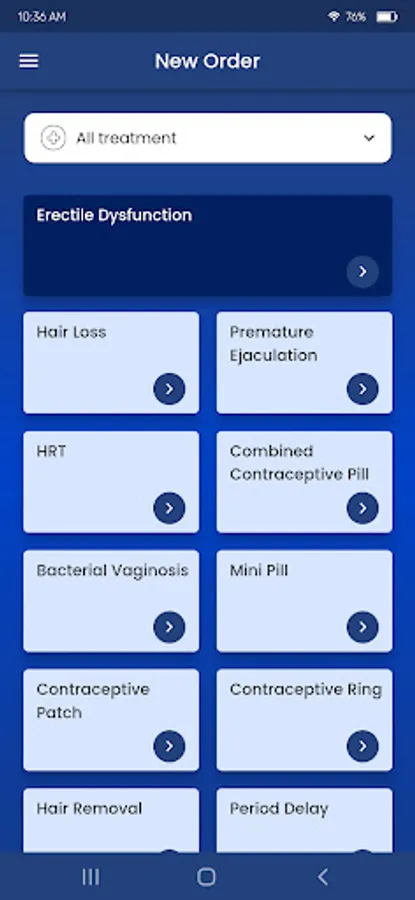 10:36 AM
76%

New Order

All treatment

Erectile Dysfunction

Hair Loss

Premature Ejaculation

HRT

Combined Contraceptive Pill

Bacterial Vaginosis

Mini Pill

Contraceptive Patch

Contraceptive Ring

Hair Removal

Period Delay